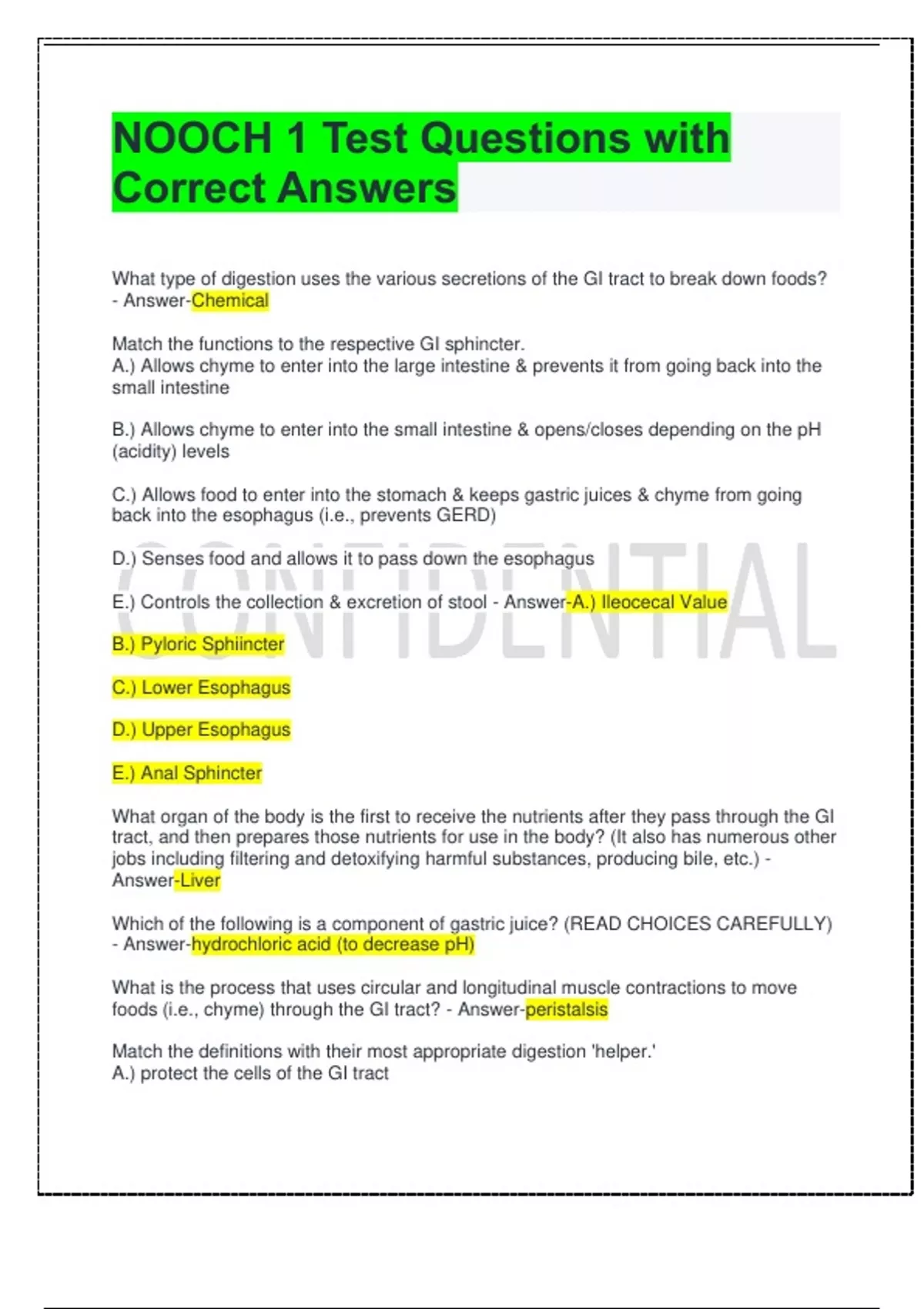 NOOCH 1 Test Questions with Correct Answers

What type of digestion uses the various secretions of the GI tract to break down foods? - Answer-Chemical

Match the functions to the respective GI sphincter.
A.) Allows chyme to enter into the large intestine & prevents it from going back into the small intestine

B.) Allows chyme to enter into the small intestine & opens/closes depending on the pH (acidity) levels

C.) Allows food to enter into the stomach & keeps gastric juices & chyme from going back into the esophagus (i.e., prevents GERD)

D.) Senses food and allows it to pass down the esophagus

E.) Controls the collection & excretion of stool - Answer-A.) Ileocecal Value

B.) Pyloric Sphiincter

C.) Lower Esophagus

D.) Upper Esophagus

E.) Anal Sphincter

What organ of the body is the first to receive the nutrients after they pass through the GI tract, and then prepares those nutrients for use in the body? (It also has numerous other jobs including filtering and detoxifying harmful substances, producing bile, etc.) - Answer-Liver

Which of the following is a component of gastric juice? (READ CHOICES CAREFULLY) - Answer-hydrochloric acid (to decrease pH)

What is the process that uses circular and longitudinal muscle contractions to move foods (i.e., chyme) through the GI tract? - Answer-peristalsis

Match the definitions with their most appropriate digestion 'helper.'
A.) protect the cells of the GI tract

CONFIDENTIAL